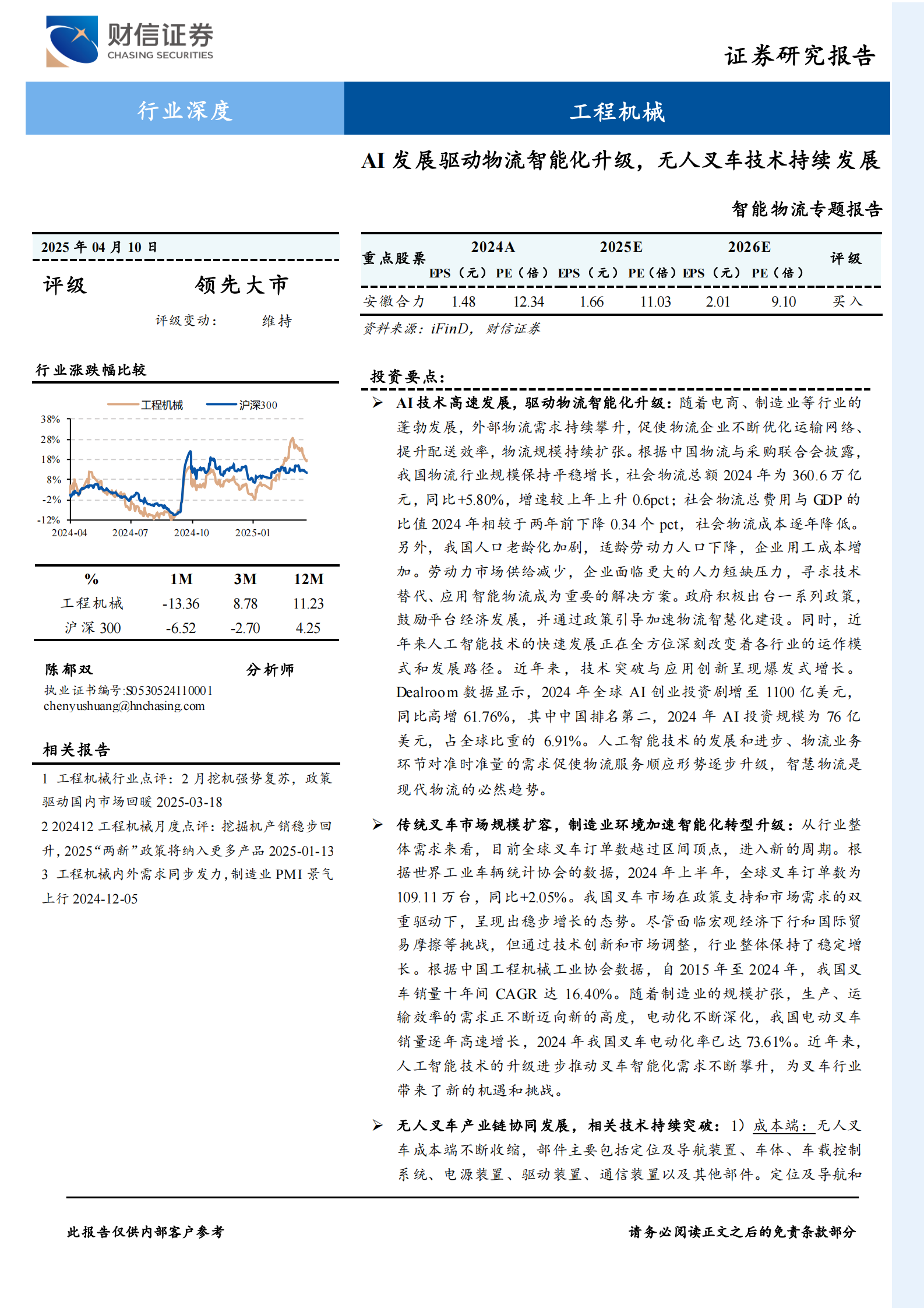 财信证券
CHASING SECURITIES

证券研究报告

行业深度

工程机械

AI 发展驱动物流智能化升级，无人叉车技术持续发展

智能物流专题报告

2025 年 04 月 10 日

评级 领先大市

评级变动： 维持

行业涨跌幅比较

工程机械 沪深300

38%
28%
18%
8%
-2%
-12%
2024-04 2024-07 2024-10 2025-01

| % | 1M | 3M | 12M |
|---|---|---|---|
| 工程机械 | -13.36 | 8.78 | 11.23 |
| 沪深 300 | -6.52 | -2.70 | 4.25 |

陈郁双 分析师
执业证书编号:S0530524110001
chenyushuang@hnchasing.com

相关报告

1 工程机械行业点评：2 月挖机强势复苏，政策驱动国内市场回暖 2025-03-18
2 202412 工程机械月度点评：挖掘机产销稳步回升，2025“两新”政策将纳入更多产品 2025-01-13
3 工程机械内外需求同步发力，制造业 PMI 景气上行 2024-12-05

| 重点股票 | 2024A EPS（元） | 2024A PE（倍） | 2025E EPS（元） | 2025E PE（倍） | 2026E EPS（元） | 2026E PE（倍） | 评级 |
|---|---|---|---|---|---|---|---|
| 安徽合力 | 1.48 | 12.34 | 1.66 | 11.03 | 2.01 | 9.10 | 买入 |

资料来源：iFinD，财信证券

投资要点：

➢ AI 技术高速发展，驱动物流智能化升级：随着电商、制造业等行业的蓬勃发展，外部物流需求持续攀升，促使物流企业不断优化运输网络、提升配送效率，物流规模持续扩张。根据中国物流与采购联合会披露，我国物流行业规模保持平稳增长，社会物流总额 2024 年为 360.6 万亿元，同比+5.80%，增速较上年上升 0.6pct；社会物流总费用与 GDP 的比值 2024 年相较于两年前下降 0.34 个 pct，社会物流成本逐年降低。另外，我国人口老龄化加剧，适龄劳动力人口下降，企业用工成本增加。劳动力市场供给减少，企业面临更大的人力短缺压力，寻求技术替代、应用智能物流成为重要的解决方案。政府积极出台一系列政策，鼓励平台经济发展，并通过政策引导加速物流智慧化建设。同时，近年来人工智能技术的快速发展正在全方位深刻改变着各行业的运作模式和发展路径。近年来，技术突破与应用创新呈现爆发式增长。Dealroom 数据显示，2024 年全球 AI 创业投资剧增至 1100 亿美元，同比高增 61.76%，其中中国排名第二，2024 年 AI 投资规模为 76 亿美元，占全球比重的 6.91%。人工智能技术的发展和进步、物流业务环节对准时准量的需求促使物流服务顺应形势逐步升级，智慧物流是现代物流的必然趋势。

➢ 传统叉车市场规模扩容，制造业环境加速智能化转型升级：从行业整体需求来看，目前全球叉车订单数越过区间顶点，进入新的周期。根据世界工业车辆统计协会的数据，2024 年上半年，全球叉车订单数为 109.11 万台，同比+2.05%。我国叉车市场在政策支持和市场需求的双重驱动下，呈现出稳步增长的态势。尽管面临宏观经济下行和国际贸易摩擦等挑战，但通过技术创新和市场调整，行业整体保持了稳定增长。根据中国工程机械工业协会数据，自 2015 年至 2024 年，我国叉车销量十年间 CAGR 达 16.40%。随着制造业的规模扩张，生产、运输效率的需求正不断迈向新的高度，电动化不断深化，我国电动叉车销量逐年高速增长，2024 年我国叉车电动化率已达 73.61%。近年来，人工智能技术的升级进步推动叉车智能化需求不断攀升，为叉车行业带来了新的机遇和挑战。

➢ 无人叉车产业链协同发展，相关技术持续突破：1）成本端：无人叉车成本端不断收缩，部件主要包括定位及导航装置、车体、车载控制系统、电源装置、驱动装置、通信装置以及其他部件。定位及导航和

此报告仅供内部客户参考

请务必阅读正文之后的免责条款部分